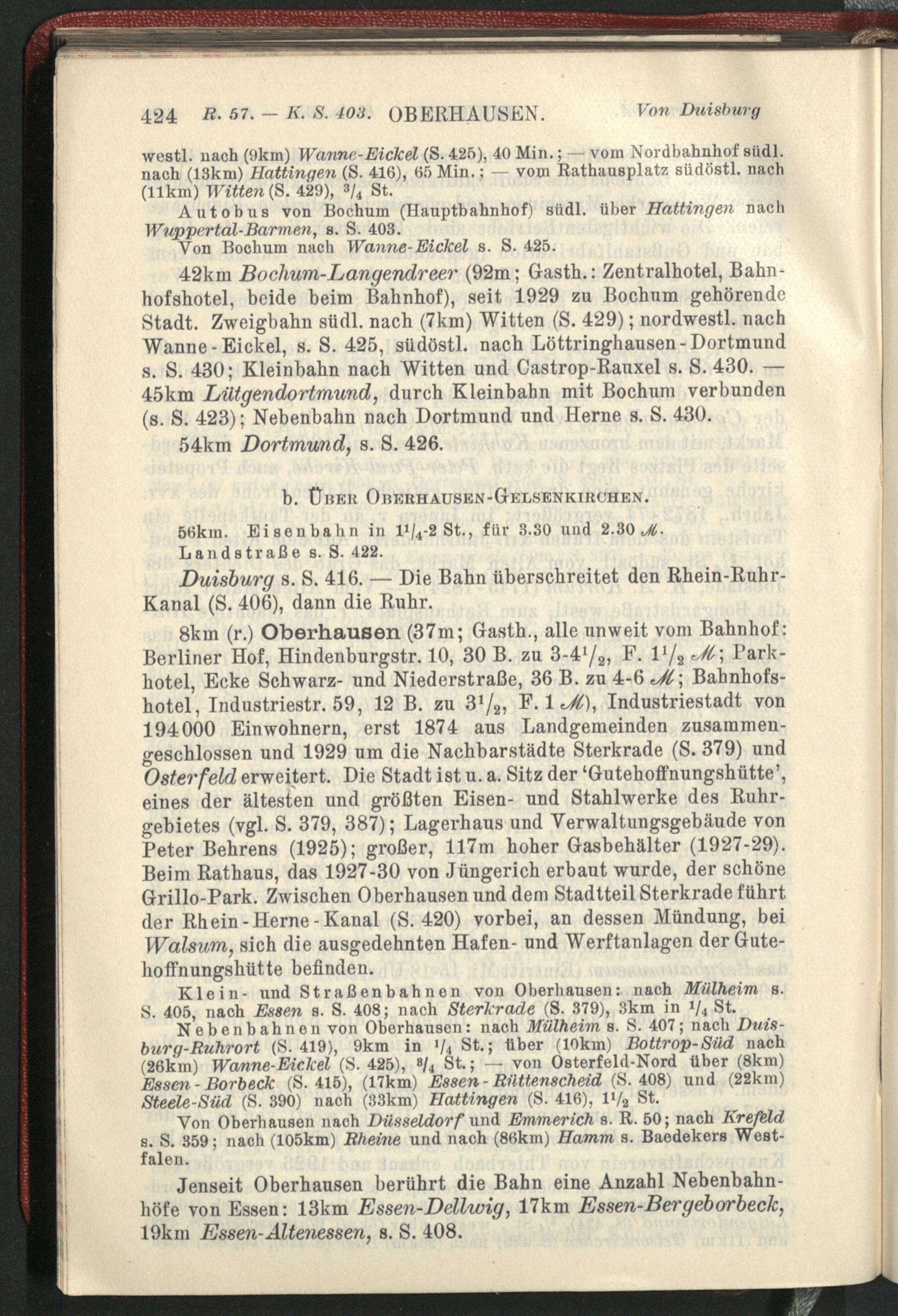 424 R. 57. — K. S. 403. OBERHAUSEN. Von Duisburg

westl. nach (9km) Wanne-Eickel (S. 425), 40 Min.; — vom Nordbahnhof südl. nach (13km) Hattingen (S. 416), 65 Min.; — vom Rathausplatz südöstl. nach (11km) Witten (S. 429), $^3/_4$ St.

Autobus von Bochum (Hauptbahnhof) südl. über Hattingen nach Wuppertal-Barmen, s. S. 403.

Von Bochum nach Wanne-Eickel s. S. 425.

42km Bochum-Langendreer (92m; Gasth.: Zentralhotel, Bahnhofshotel, beide beim Bahnhof), seit 1929 zu Bochum gehörende Stadt. Zweigbahn südl. nach (7km) Witten (S. 429); nordwestl. nach Wanne-Eickel, s. S. 425, südöstl. nach Löttringhausen-Dortmund s. S. 430; Kleinbahn nach Witten und Castrop-Rauxel s. S. 430. — 45km Lütgendortmund, durch Kleinbahn mit Bochum verbunden (s. S. 423); Nebenbahn nach Dortmund und Herne s. S. 430.

54km Dortmund, s. S. 426.

b. Über Oberhausen-Gelsenkirchen.

56km. Eisenbahn in $1^1/_4$-2 St., für 3.30 und 2.30 ℳ.

Landstraße s. S. 422.

Duisburg s. S. 416. — Die Bahn überschreitet den Rhein-Ruhr-Kanal (S. 406), dann die Ruhr.

8km (r.) Oberhausen (37m; Gasth., alle unweit vom Bahnhof: Berliner Hof, Hindenburgstr. 10, 30 B. zu 3-$4^1/_2$, F. $1^1/_2$ ℳ; Parkhotel, Ecke Schwarz- und Niederstraße, 36 B. zu 4-6 ℳ; Bahnhofshotel, Industriestr. 59, 12 B. zu $3^1/_2$, F. 1 ℳ), Industriestadt von 194000 Einwohnern, erst 1874 aus Landgemeinden zusammengeschlossen und 1929 um die Nachbarstädte Sterkrade (S. 379) und Osterfeld erweitert. Die Stadt ist u. a. Sitz der 'Gutehoffnungshütte', eines der ältesten und größten Eisen- und Stahlwerke des Ruhrgebietes (vgl. S. 379, 387); Lagerhaus und Verwaltungsgebäude von Peter Behrens (1925); großer, 117m hoher Gasbehälter (1927-29). Beim Rathaus, das 1927-30 von Jüngerich erbaut wurde, der schöne Grillo-Park. Zwischen Oberhausen und dem Stadtteil Sterkrade führt der Rhein-Herne-Kanal (S. 420) vorbei, an dessen Mündung, bei Walsum, sich die ausgedehnten Hafen- und Werftanlagen der Gutehoffnungshütte befinden.

Klein- und Straßenbahnen von Oberhausen: nach Mülheim s. S. 405, nach Essen s. S. 408; nach Sterkrade (S. 379), 3km in $^1/_4$ St.

Nebenbahnen von Oberhausen: nach Mülheim s. S. 407; nach Duisburg-Ruhrort (S. 419), 9km in $^1/_4$ St.; über (10km) Bottrop-Süd nach (26km) Wanne-Eickel (S. 425), $^3/_4$ St.; — von Osterfeld-Nord über (8km) Essen-Borbeck (S. 415), (17km) Essen-Rüttenscheid (S. 408) und (22km) Steele-Süd (S. 390) nach (33km) Hattingen (S. 416), $1^1/_2$ St.

Von Oberhausen nach Düsseldorf und Emmerich s. R. 50; nach Krefeld s. S. 359; nach (105km) Rheine und nach (86km) Hamm s. Baedekers Westfalen.

Jenseit Oberhausen berührt die Bahn eine Anzahl Nebenbahnhöfe von Essen: 13km Essen-Dellwig, 17km Essen-Bergeborbeck, 19km Essen-Altenessen, s. S. 408.